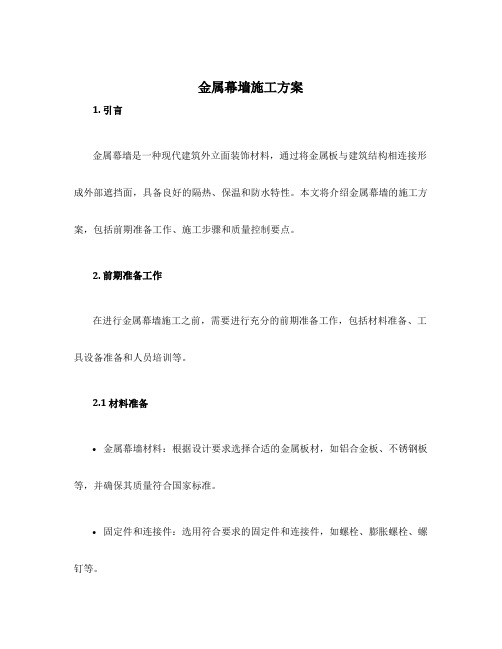 金属幕墙施工方案

1. 引言

金属幕墙是一种现代建筑外立面装饰材料，通过将金属板与建筑结构相连接形成外部遮挡面，具备良好的隔热、保温和防水特性。本文将介绍金属幕墙的施工方案，包括前期准备工作、施工步骤和质量控制要点。

2. 前期准备工作

在进行金属幕墙施工之前，需要进行充分的前期准备工作，包括材料准备、工具设备准备和人员培训等。

2.1 材料准备

• 金属幕墙材料：根据设计要求选择合适的金属板材，如铝合金板、不锈钢板等，并确保其质量符合国家标准。

• 固定件和连接件：选用符合要求的固定件和连接件，如螺栓、膨胀螺栓、螺钉等。